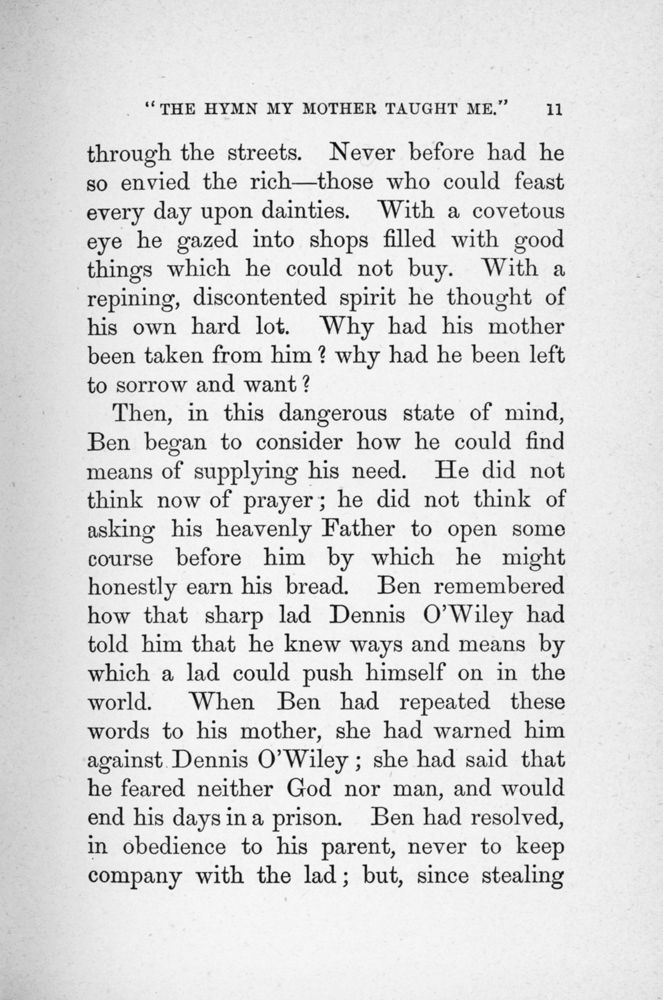 "THE HYMN MY MOTHER TAUGHT ME." 11

through the streets. Never before had he so envied the rich—those who could feast every day upon dainties. With a covetous eye he gazed into shops filled with good things which he could not buy. With a repining, discontented spirit he thought of his own hard lot. Why had his mother been taken from him? why had he been left to sorrow and want?

Then, in this dangerous state of mind, Ben began to consider how he could find means of supplying his need. He did not think now of prayer; he did not think of asking his heavenly Father to open some course before him by which he might honestly earn his bread. Ben remembered how that sharp lad Dennis O'Wiley had told him that he knew ways and means by which a lad could push himself on in the world. When Ben had repeated these words to his mother, she had warned him against Dennis O'Wiley; she had said that he feared neither God nor man, and would end his days in a prison. Ben had resolved, in obedience to his parent, never to keep company with the lad; but, since stealing